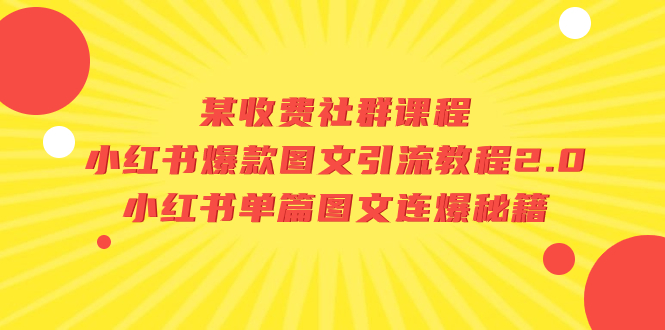 某收费社群课程
小红书爆款图文引流教程2.0
小红书单篇图文连爆秘籍